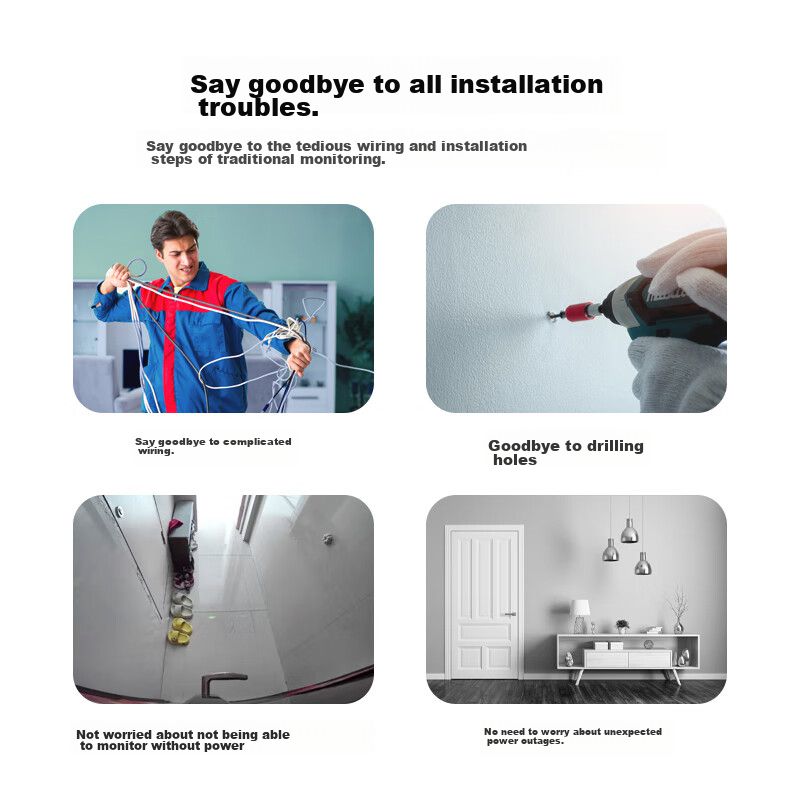 Say goodbye to all installation troubles.

Say goodbye to the tedious wiring and installation steps of traditional monitoring.

Say goodbye to complicated wiring.

Goodbye to drilling holes

Not worried about not being able to monitor without power

No need to worry about unexpected power outages.